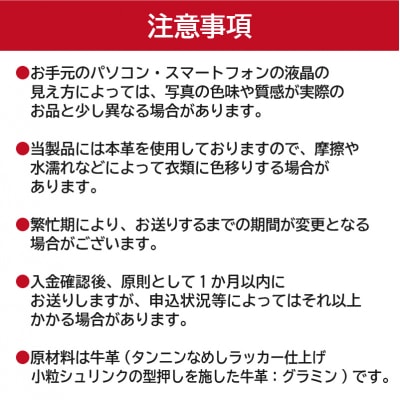 注意事項

●お手元のパソコン・スマートフォンの液晶の見え方によっては、写真の色味や質感が実際のお品と少し異なる場合があります。

●当製品には本革を使用しておりますので、摩擦や水濡れなどによって衣類に色移りする場合があります。

●繁忙期により、お送りするまでの期間が変更となる場合がございます。

●入金確認後、原則として1か月以内にお送りしますが、申込状況等によってはそれ以上かかる場合があります。

●原材料は牛革（タンニンなめしラッカー仕上げ小粒シュリンクの型押しを施した牛革：グラミン）です。